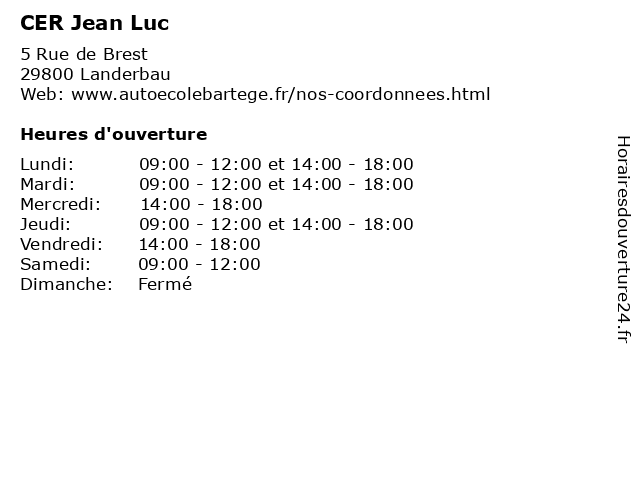 CER Jean Luc

5 Rue de Brest
29800 Landerbau
Web: www.autoecolebartege.fr/nos-coordonnees.html

Heures d'ouverture

| | |
|---|---|
| Lundi: | 09:00 - 12:00 et 14:00 - 18:00 |
| Mardi: | 09:00 - 12:00 et 14:00 - 18:00 |
| Mercredi: | 14:00 - 18:00 |
| Jeudi: | 09:00 - 12:00 et 14:00 - 18:00 |
| Vendredi: | 14:00 - 18:00 |
| Samedi: | 09:00 - 12:00 |
| Dimanche: | Fermé |

Horairesdouverture24.fr